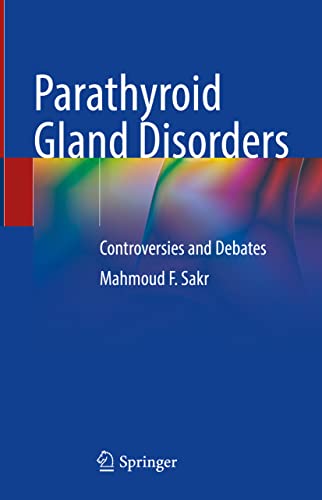 Parathyroid Gland Disorders

Controversies and Debates

Mahmoud F. Sakr

Springer